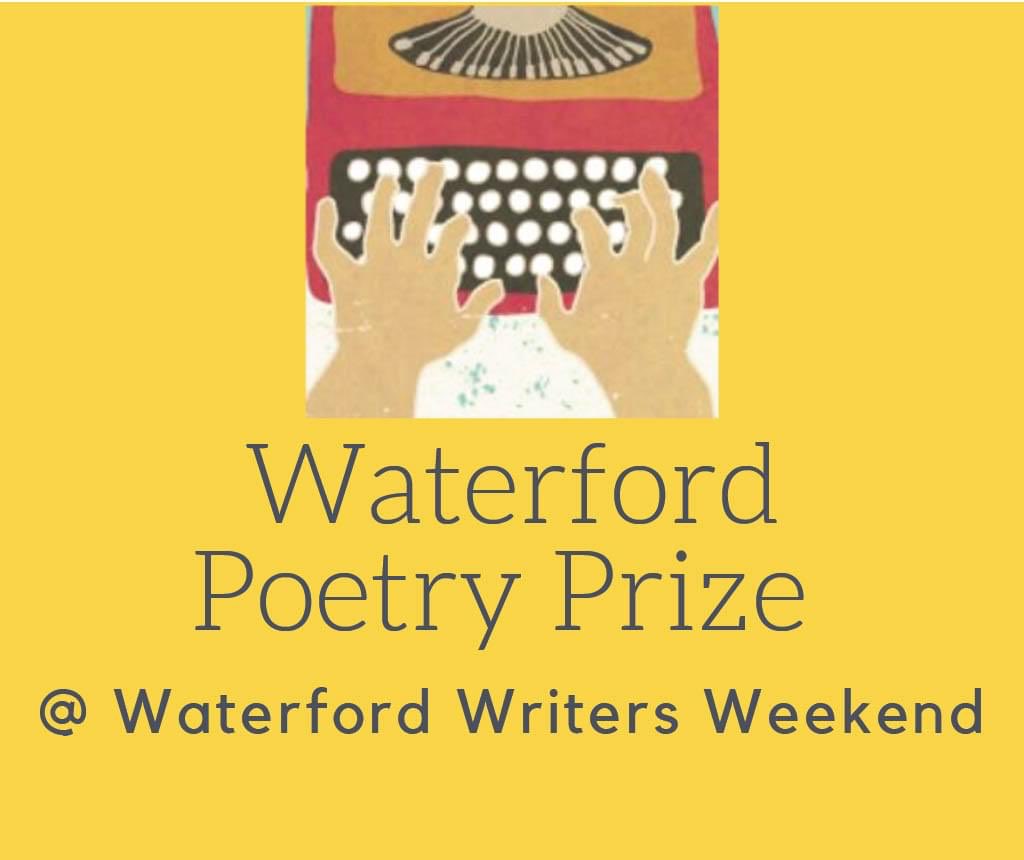 Waterford
Poetry Prize
@ Waterford Writers Weekend